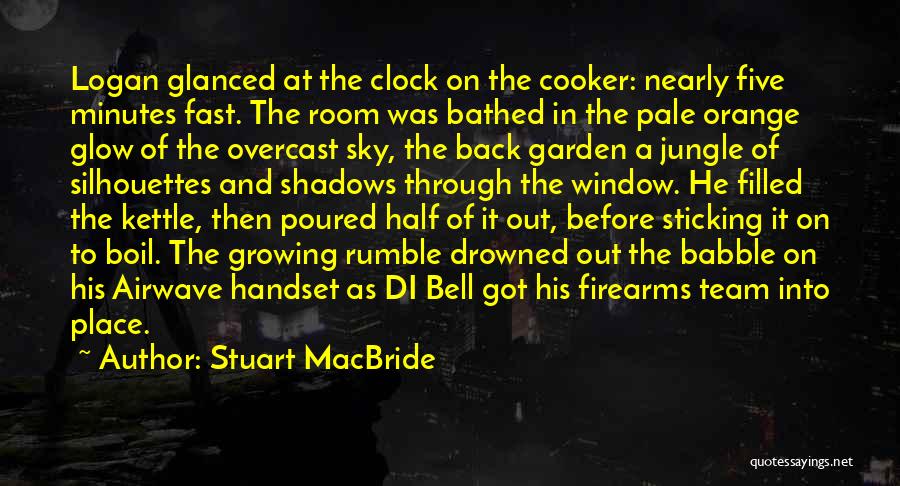 Logan glanced at the clock on the cooker: nearly five minutes fast. The room was bathed in the pale orange glow of the overcast sky, the back garden a jungle of silhouettes and shadows through the window. He filled the kettle, then poured half of it out, before sticking it on to boil. The growing rumble drowned out the babble on his Airwave handset as DI Bell got his firearms team into place.

~ Author: Stuart MacBride

quotessayings.net